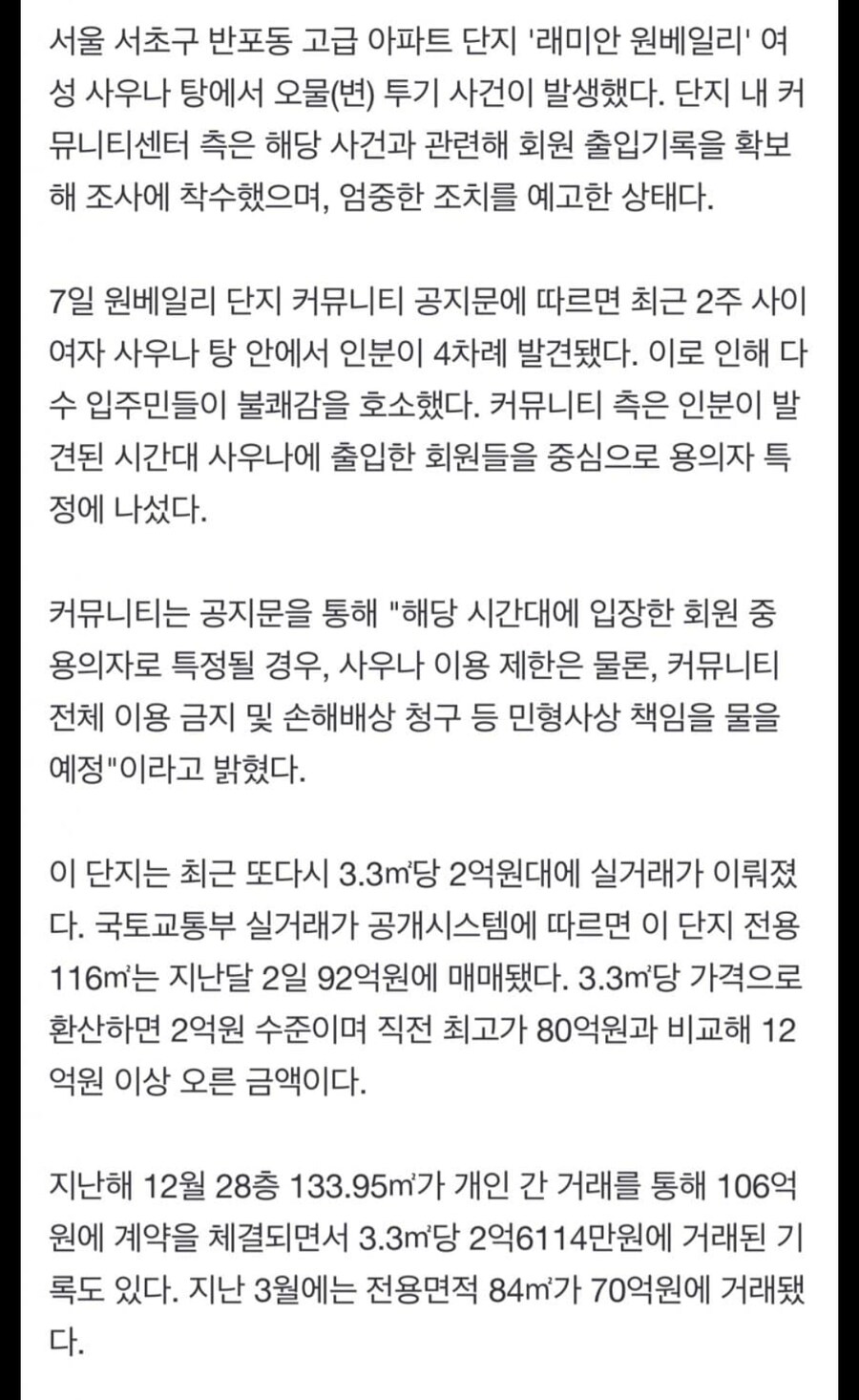 서울 서초구 반포동 고급 아파트 단지 '래미안 원베일리' 여성 사우나 탕에서 오물(변) 투기 사건이 발생했다. 단지 내 커뮤니티센터 측은 해당 사건과 관련해 회원 출입기록을 확보해 조사에 착수했으며, 엄중한 조치를 예고한 상태다.

7일 원베일리 단지 커뮤니티 공지문에 따르면 최근 2주 사이 여자 사우나 탕 안에서 인분이 4차례 발견됐다. 이로 인해 다수 입주민들이 불쾌감을 호소했다. 커뮤니티 측은 인분이 발견된 시간대 사우나에 출입한 회원들을 중심으로 용의자 특정에 나섰다.

커뮤니티는 공지문을 통해 "해당 시간대에 입장한 회원 중 용의자로 특정될 경우, 사우나 이용 제한은 물론, 커뮤니티 전체 이용 금지 및 손해배상 청구 등 민형사상 책임을 물을 예정"이라고 밝혔다.

이 단지는 최근 또다시 3.3㎡당 2억원대에 실거래가 이뤄졌다. 국토교통부 실거래가 공개시스템에 따르면 이 단지 전용 116㎡는 지난달 2일 92억원에 매매됐다. 3.3㎡당 가격으로 환산하면 2억원 수준이며 직전 최고가 80억원과 비교해 12억원 이상 오른 금액이다.

지난해 12월 28층 133.95㎡가 개인 간 거래를 통해 106억원에 계약을 체결되면서 3.3㎡당 2억6114만원에 거래된 기록도 있다. 지난 3월에는 전용면적 84㎡가 70억원에 거래됐다.